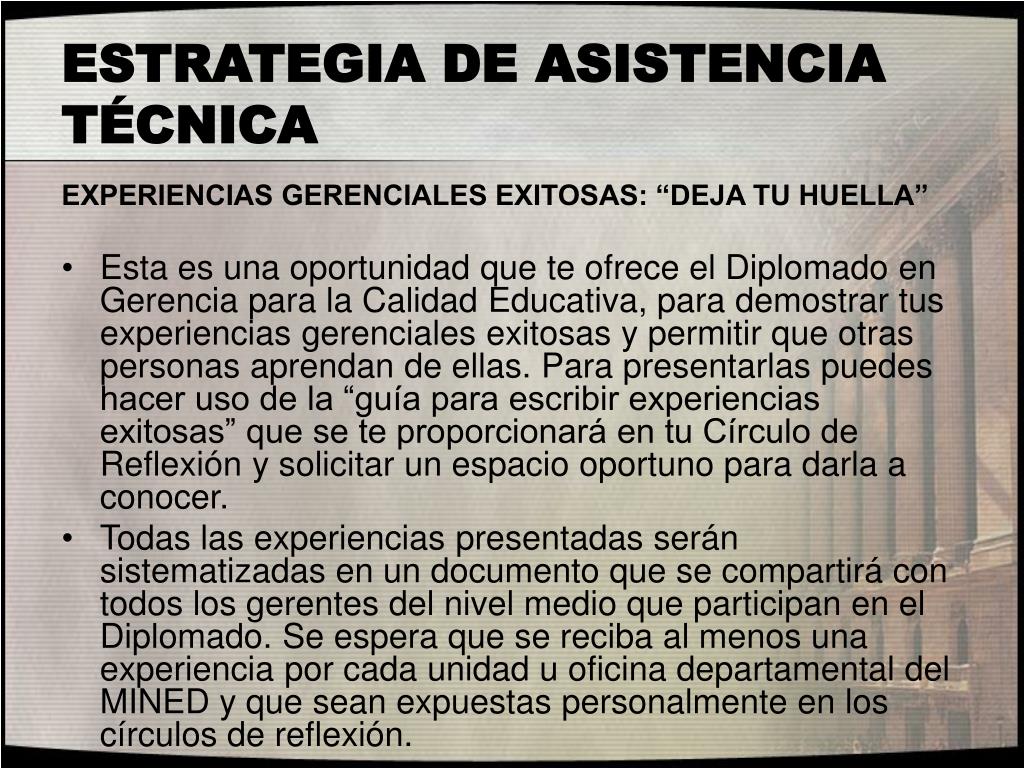 ESTRATEGIA DE ASISTENCIA TÉCNICA

EXPERIENCIAS GERENCIALES EXITOSAS: “DEJA TU HUELLA”

• Esta es una oportunidad que te ofrece el Diplomado en Gerencia para la Calidad Educativa, para demostrar tus experiencias gerenciales exitosas y permitir que otras personas aprendan de ellas. Para presentarlas puedes hacer uso de la “guía para escribir experiencias exitosas” que se te proporcionará en tu Círculo de Reflexión y solicitar un espacio oportuno para darla a conocer.

• Todas las experiencias presentadas serán sistematizadas en un documento que se compartirá con todos los gerentes del nivel medio que participan en el Diplomado. Se espera que se reciba al menos una experiencia por cada unidad u oficina departamental del MINED y que sean expuestas personalmente en los círculos de reflexión.